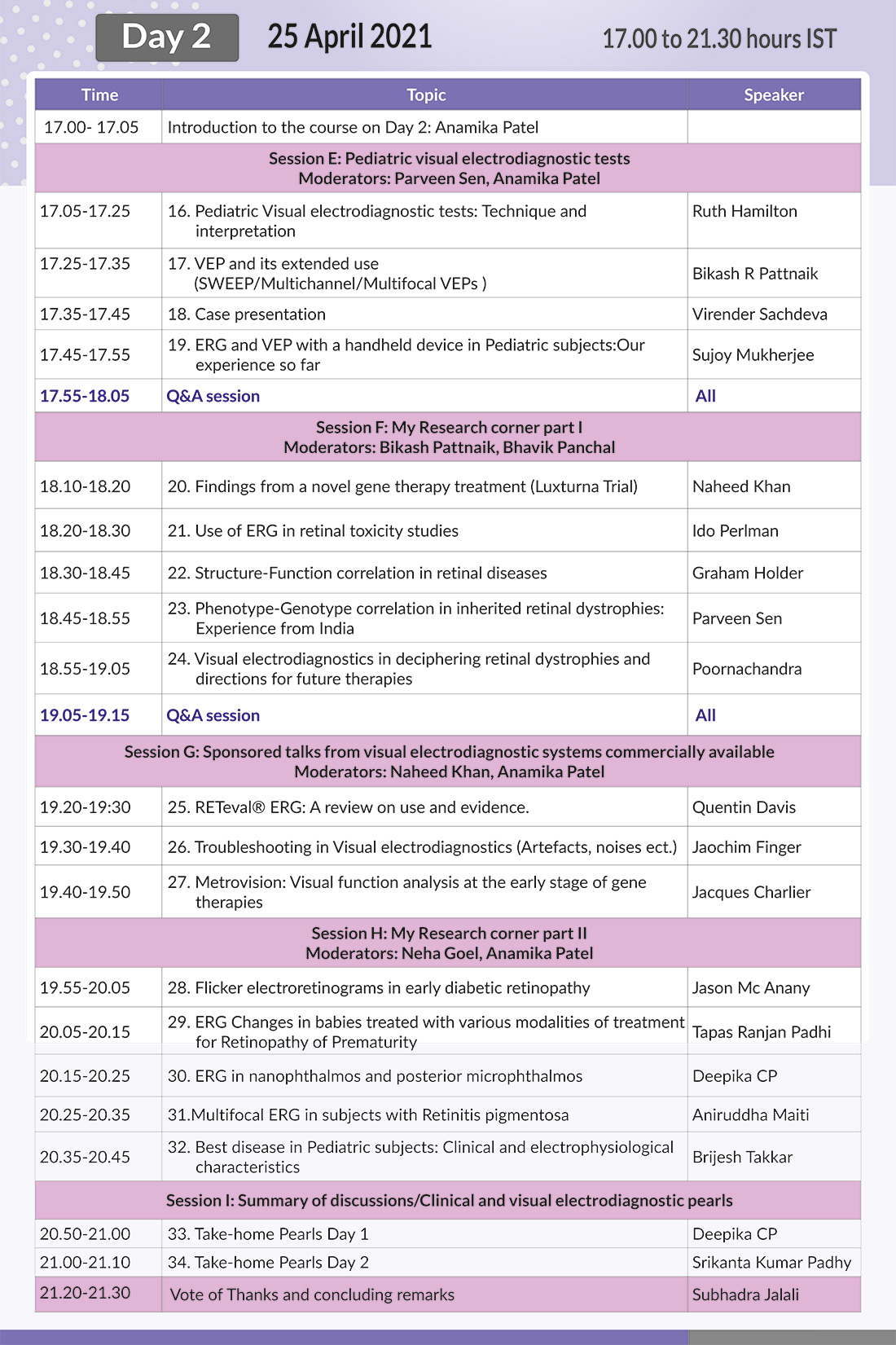 Day 2 25 April 2021 17.00 to 21.30 hours IST

| Time | Topic | Speaker |
|---|---|---|
| 17.00- 17.05 | Introduction to the course on Day 2: Anamika Patel | |
| Session E: Pediatric visual electrodiagnostic tests Moderators: Parveen Sen, Anamika Patel | | |
| 17.05-17.25 | 16. Pediatric Visual electrodiagnostic tests: Technique and interpretation | Ruth Hamilton |
| 17.25-17.35 | 17. VEP and its extended use (SWEEP/Multichannel/Multifocal VEPs ) | Bikash R Pattnaik |
| 17.35-17.45 | 18. Case presentation | Virender Sachdeva |
| 17.45-17.55 | 19. ERG and VEP with a handheld device in Pediatric subjects:Our experience so far | Sujoy Mukherjee |
| 17.55-18.05 | Q&A session | All |
| Session F: My Research corner part I Moderators: Bikash Pattnaik, Bhavik Panchal | | |
| 18.10-18.20 | 20. Findings from a novel gene therapy treatment (Luxturna Trial) | Naheed Khan |
| 18.20-18.30 | 21. Use of ERG in retinal toxicity studies | Ido Perlman |
| 18.30-18.45 | 22. Structure-Function correlation in retinal diseases | Graham Holder |
| 18.45-18.55 | 23. Phenotype-Genotype correlation in inherited retinal dystrophies: Experience from India | Parveen Sen |
| 18.55-19.05 | 24. Visual electrodiagnostics in deciphering retinal dystrophies and directions for future therapies | Poornachandra |
| 19.05-19.15 | Q&A session | All |
| Session G: Sponsored talks from visual electrodiagnostic systems commercially available Moderators: Naheed Khan, Anamika Patel | | |
| 19.20-19:30 | 25. RETeval® ERG: A review on use and evidence. | Quentin Davis |
| 19.30-19.40 | 26. Troubleshooting in Visual electrodiagnostics (Artefacts, noises ect.) | Jaochim Finger |
| 19.40-19.50 | 27. Metrovision: Visual function analysis at the early stage of gene therapies | Jacques Charlier |
| Session H: My Research corner part II Moderators: Neha Goel, Anamika Patel | | |
| 19.55-20.05 | 28. Flicker electroretinograms in early diabetic retinopathy | Jason Mc Anany |
| 20.05-20.15 | 29. ERG Changes in babies treated with various modalities of treatment for Retinopathy of Prematurity | Tapas Ranjan Padhi |
| 20.15-20.25 | 30. ERG in nanophthalmos and posterior microphthalmos | Deepika CP |
| 20.25-20.35 | 31.Multifocal ERG in subjects with Retinitis pigmentosa | Aniruddha Maiti |
| 20.35-20.45 | 32. Best disease in Pediatric subjects: Clinical and electrophysiological characteristics | Brijesh Takkar |
| Session I: Summary of discussions/Clinical and visual electrodiagnostic pearls | | |
| 20.50-21.00 | 33. Take-home Pearls Day 1 | Deepika CP |
| 21.00-21.10 | 34. Take-home Pearls Day 2 | Srikanta Kumar Padhy |
| 21.20-21.30 | Vote of Thanks and concluding remarks | Subhadra Jalali |